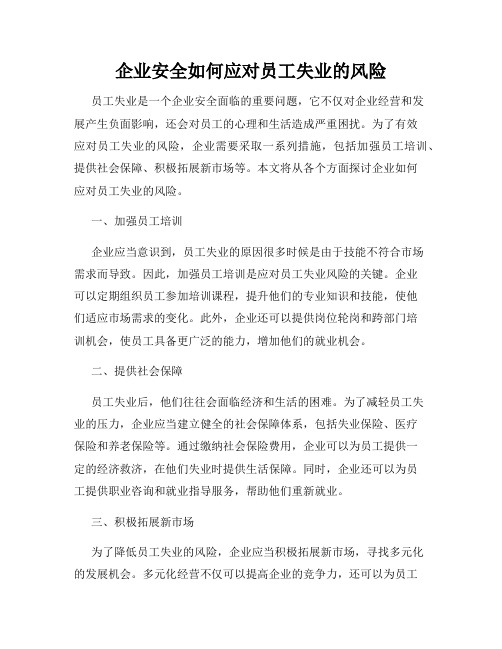 企业安全如何应对员工失业的风险

员工失业是一个企业安全面临的重要问题，它不仅对企业经营和发展产生负面影响，还会对员工的心理和生活造成严重困扰。为了有效应对员工失业的风险，企业需要采取一系列措施，包括加强员工培训、提供社会保障、积极拓展新市场等。本文将从各个方面探讨企业如何应对员工失业的风险。

一、加强员工培训

企业应当意识到，员工失业的原因很多时候是由于技能不符合市场需求而导致。因此，加强员工培训是应对员工失业风险的关键。企业可以定期组织员工参加培训课程，提升他们的专业知识和技能，使他们适应市场需求的变化。此外，企业还可以提供岗位轮岗和跨部门培训机会，使员工具备更广泛的能力，增加他们的就业机会。

二、提供社会保障

员工失业后，他们往往会面临经济和生活的困难。为了减轻员工失业的压力，企业应当建立健全的社会保障体系，包括失业保险、医疗保险和养老保险等。通过缴纳社会保险费用，企业可以为员工提供一定的经济救济，在他们失业时提供生活保障。同时，企业还可以为员工提供职业咨询和就业指导服务，帮助他们重新就业。

三、积极拓展新市场

为了降低员工失业的风险，企业应当积极拓展新市场，寻找多元化的发展机会。多元化经营不仅可以提高企业的竞争力，还可以为员工